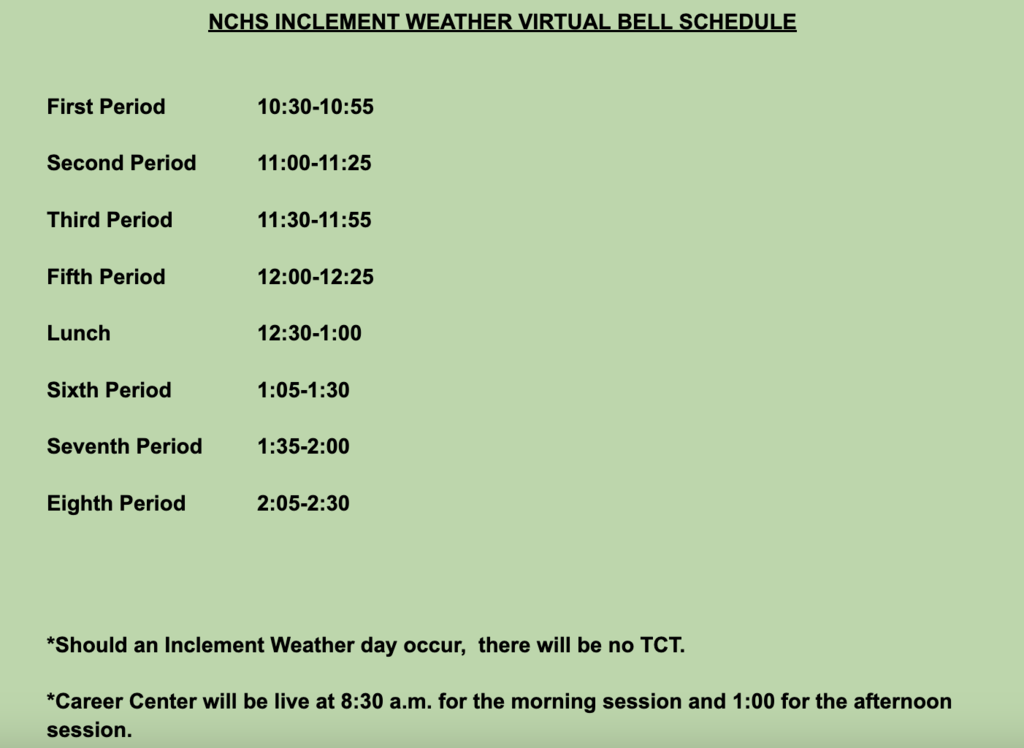 NCHS INCLEMENT WEATHER VIRTUAL BELL SCHEDULE

First Period 10:30-10:55

Second Period 11:00-11:25

Third Period 11:30-11:55

Fifth Period 12:00-12:25

Lunch 12:30-1:00

Sixth Period 1:05-1:30

Seventh Period 1:35-2:00

Eighth Period 2:05-2:30

*Should an Inclement Weather day occur, there will be no TCT.

*Career Center will be live at 8:30 a.m. for the morning session and 1:00 for the afternoon session.